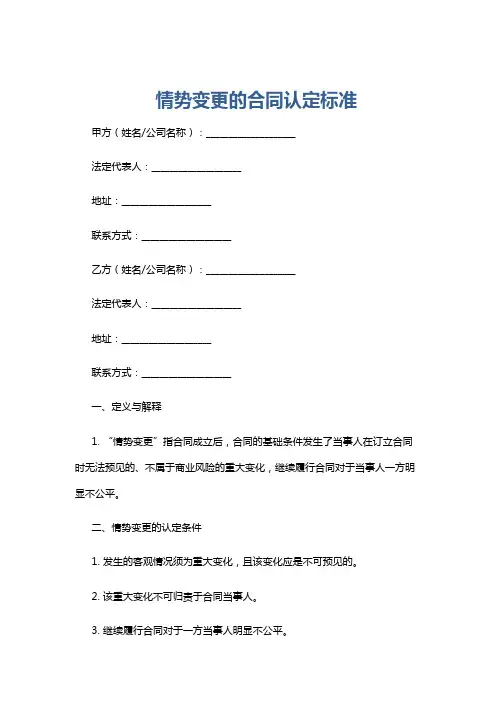 情势变更的合同认定标准

甲方（姓名/公司名称）：__________________

法定代表人：__________________

地址：__________________

联系方式：__________________

乙方（姓名/公司名称）：__________________

法定代表人：__________________

地址：__________________

联系方式：__________________

一、定义与解释

1. “情势变更”指合同成立后，合同的基础条件发生了当事人在订立合同时无法预见的、不属于商业风险的重大变化，继续履行合同对于当事人一方明显不公平。

二、情势变更的认定条件

1. 发生的客观情况须为重大变化，且该变化应是不可预见的。

2. 该重大变化不可归责于合同当事人。

3. 继续履行合同对于一方当事人明显不公平。